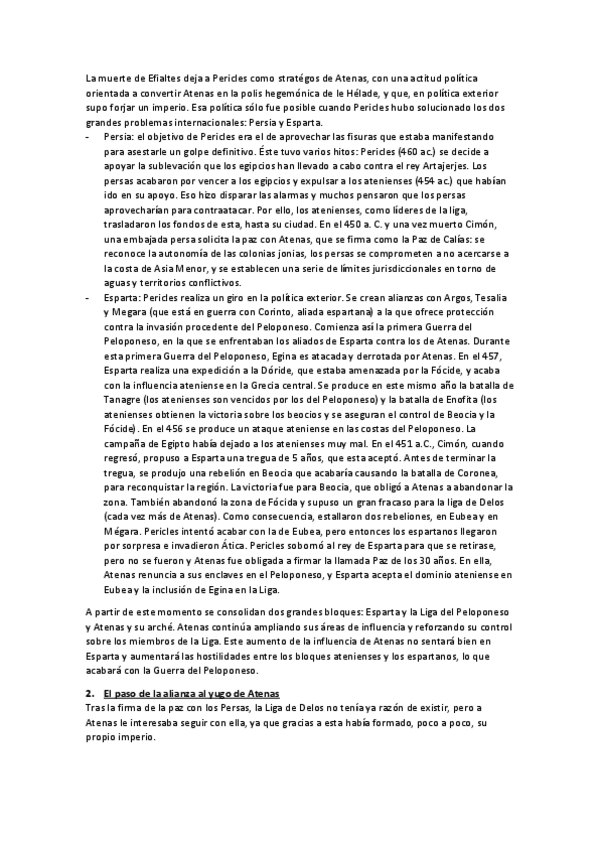 La muerte de Efialtes deja a Pericles como stratégos de Atenas, con una actitud política orientada a convertir Atenas en la polis hegemónica de le Hélade, y que, en política exterior supo forjar un imperio. Esa política sólo fue posible cuando Pericles hubo solucionado los dos grandes problemas internacionales: Persia y Esparta.

- Persia: el objetivo de Pericles era el de aprovechar las fisuras que estaba manifestando para asestarle un golpe definitivo. Éste tuvo varios hitos: Pericles (460 a.c.) se decide a apoyar la sublevación que los egipcios han llevado a cabo contra el rey Artajerjes. Los persas acabaron por vencer a los egipcios y expulsar a los atenienses (454 a.c.) que habían ido en su apoyo. Eso hizo disparar las alarmas y muchos pensaron que los persas aprovecharían para contraatacar. Por ello, los atenienses, como líderes de la liga, trasladaron los fondos de esta, hasta su ciudad. En el 450 a. C. y una vez muerto Cimón, una embajada persa solicita la paz con Atenas, que se firma como la Paz de Calías: se reconoce la autonomía de las colonias jonias, los persas se comprometen a no acercarse a la costa de Asia Menor, y se establecen una serie de límites jurisdiccionales en torno de aguas y territorios conflictivos.
- Esparta: Pericles realiza un giro en la política exterior. Se crean alianzas con Argos, Tesalia y Megara (que está en guerra con Corinto, aliada espartana) a la que ofrece protección contra la invasión procedente del Peloponeso. Comienza así la primera Guerra del Peloponeso, en la que se enfrentaban los aliados de Esparta contra los de Atenas. Durante esta primera Guerra del Peloponeso, Egina es atacada y derrotada por Atenas. En el 457, Esparta realiza una expedición a la Dóride, que estaba amenazada por la Fócide, y acaba con la influencia ateniense en la Grecia central. Se produce en este mismo año la batalla de Tanagre (los atenienses son vencidos por los del Peloponeso) y la batalla de Enofita (los atenienses obtienen la victoria sobre los beocios y se aseguran el control de Beocia y la Fócide). En el 456 se produce un ataque ateniense en las costas del Peloponeso. La campaña de Egipto había dejado a los atenienses muy mal. En el 451 a.C., Cimón, cuando regresó, propuso a Esparta una tregua de 5 años, que esta aceptó. Antes de terminar la tregua, se produjo una rebelión en Beocia que acabaría causando la batalla de Coronea, para reconquistar la región. La victoria fue para Beocia, que obligó a Atenas a abandonar la zona. También abandonó la zona de Fócida y supuso un gran fracaso para la liga de Delos (cada vez más de Atenas). Como consecuencia, estallaron dos rebeliones, en Eubea y en Mégara. Pericles intentó acabar con la de Eubea, pero entonces los espartanos llegaron por sorpresa e invadieron Ática. Pericles sobornó al rey de Esparta para que se retirase, pero no se fueron y Atenas fue obligada a firmar la llamada Paz de los 30 años. En ella, Atenas renuncia a sus enclaves en el Peloponeso, y Esparta acepta el dominio ateniense en Eubea y la inclusión de Egina en la Liga.

A partir de este momento se consolidan dos grandes bloques: Esparta y la Liga del Peloponeso y Atenas y su arché. Atenas continúa ampliando sus áreas de influencia y reforzando su control sobre los miembros de la Liga. Este aumento de la influencia de Atenas no sentará bien en Esparta y aumentará las hostilidades entre los bloques atenienses y los espartanos, lo que acabará con la Guerra del Peloponeso.

2. El paso de la alianza al yugo de Atenas
Tras la firma de la paz con los Persas, la Liga de Delos no tenía ya razón de existir, pero a Atenas le interesaba seguir con ella, ya que gracias a esta había formado, poco a poco, su propio imperio.